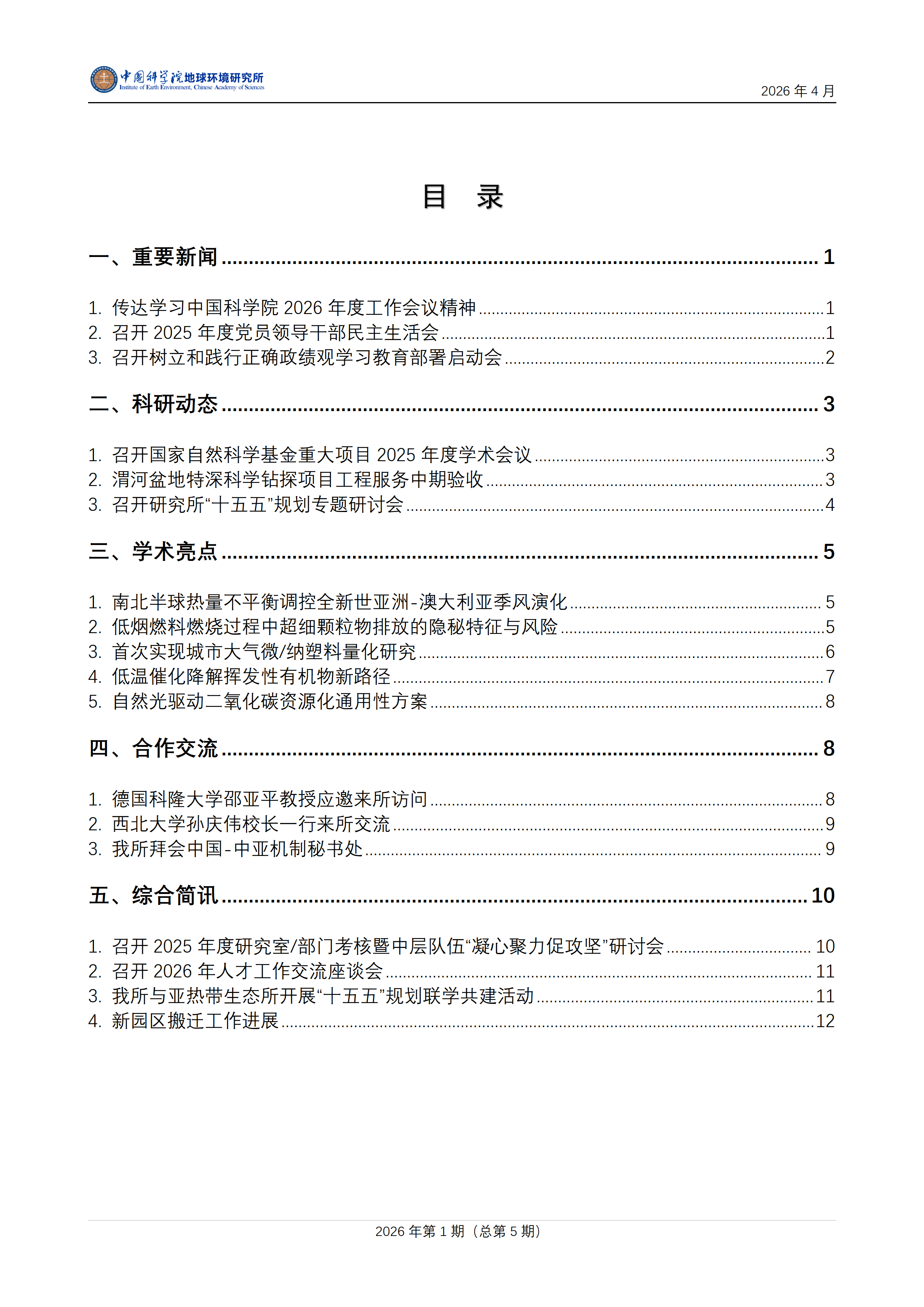 中国科学院地球环境研究所
Institute of Earth Environment, Chinese Academy of Sciences

2026 年 4 月

目 录

一、重要新闻 ........ 1

1. 传达学习中国科学院 2026 年度工作会议精神 ........ 1
2. 召开 2025 年度党员领导干部民主生活会 ........ 1
3. 召开树立和践行正确政绩观学习教育部署启动会 ........ 2

二、科研动态 ........ 3

1. 召开国家自然科学基金重大项目 2025 年度学术会议 ........ 3
2. 渭河盆地特深科学钻探项目工程服务中期验收 ........ 3
3. 召开研究所“十五五”规划专题研讨会 ........ 4

三、学术亮点 ........ 5

1. 南北半球热量不平衡调控全新世亚洲-澳大利亚季风演化 ........ 5
2. 低烟燃料燃烧过程中超细颗粒物排放的隐秘特征与风险 ........ 5
3. 首次实现城市大气微/纳塑料量化研究 ........ 6
4. 低温催化降解挥发性有机物新路径 ........ 7
5. 自然光驱动二氧化碳资源化通用性方案 ........ 8

四、合作交流 ........ 8

1. 德国科隆大学邵亚平教授应邀来所访问 ........ 8
2. 西北大学孙庆伟校长一行来所交流 ........ 9
3. 我所拜会中国-中亚机制秘书处 ........ 9

五、综合简讯 ........ 10

1. 召开 2025 年度研究室/部门考核暨中层队伍“凝心聚力促攻坚”研讨会 ........ 10
2. 召开 2026 年人才工作交流座谈会 ........ 11
3. 我所与亚热带生态所开展“十五五”规划联学共建活动 ........ 11
4. 新园区搬迁工作进展 ........ 12

2026 年第 1 期（总第 5 期）